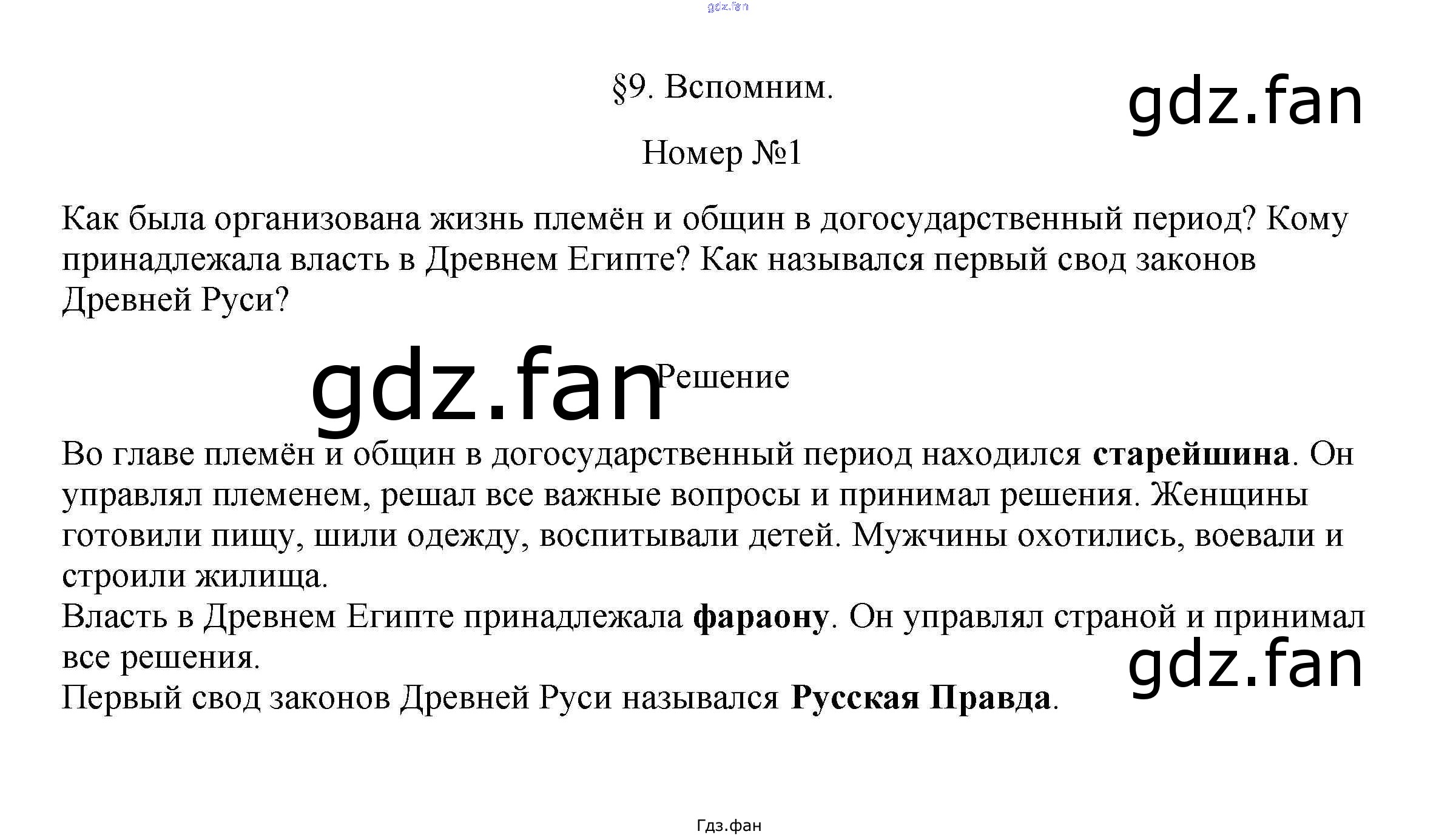 §9. Вспомним.

Номер №1

Как была организована жизнь племён и общин в догосударственный период? Кому принадлежала власть в Древнем Египте? Как назывался первый свод законов Древней Руси?

Решение

Во главе племён и общин в догосударственный период находился старейшина. Он управлял племенем, решал все важные вопросы и принимал решения. Женщины готовили пищу, шили одежду, воспитывали детей. Мужчины охотились, воевали и строили жилища.
Власть в Древнем Египте принадлежала фараону. Он управлял страной и принимал все решения.
Первый свод законов Древней Руси назывался Русская Правда.

Гдз.фан

gdz.fan